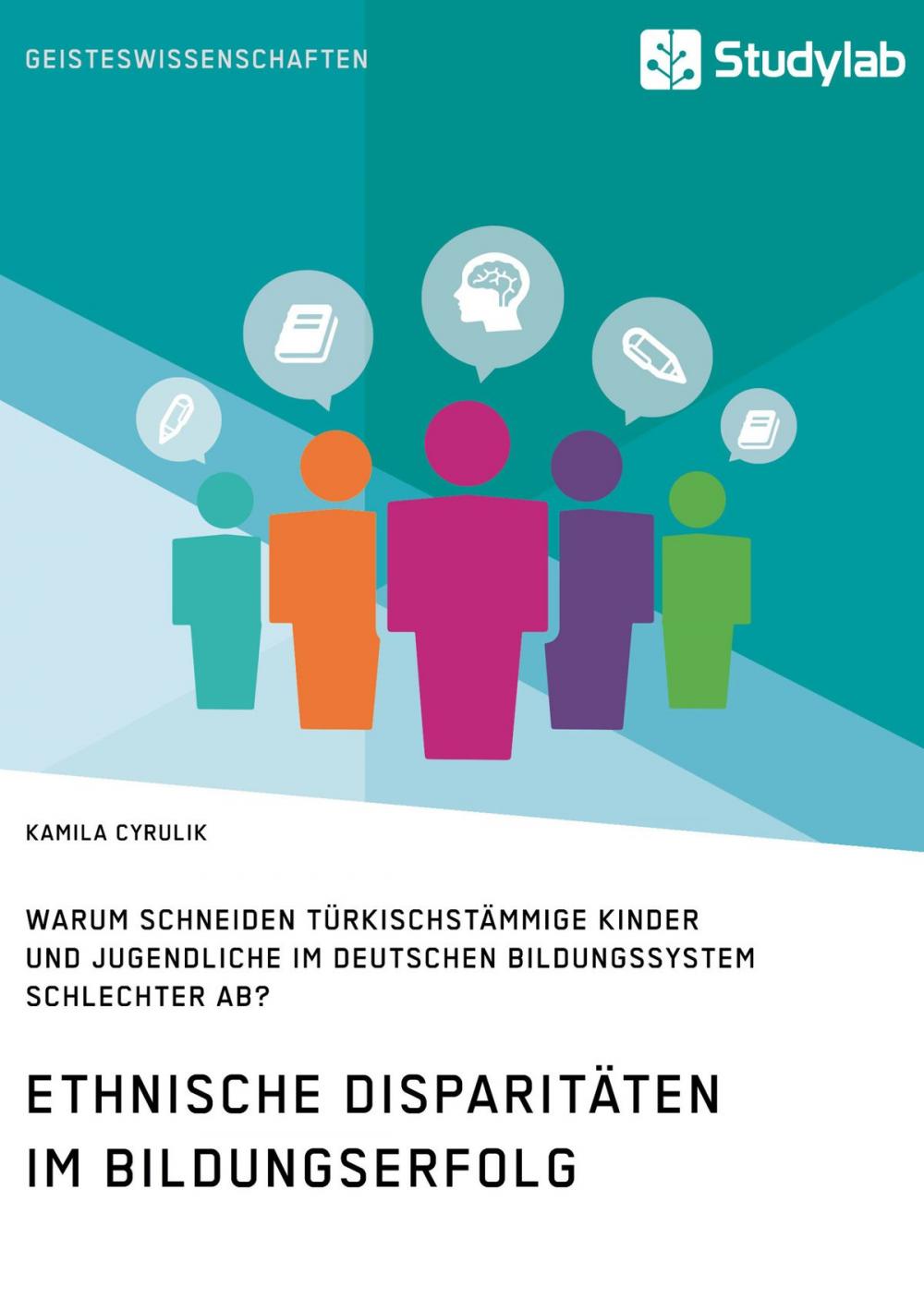 GEISTESWISSENSCHAFTEN

Studylab

KAMILA CYRULIK

WARUM SCHNEIDEN TÜRKISCHSTÄMMIGE KINDER UND JUGENDLICHE IM DEUTSCHEN BILDUNGSSYSTEM SCHLECHTER AB?

ETHNISCHE DISPARITÄTEN IM BILDUNGSERFOLG